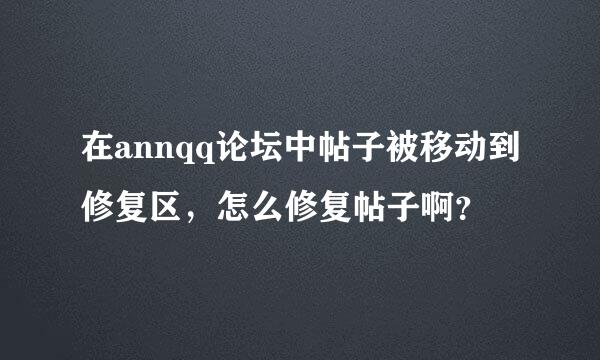 在annqq论坛中帖子被移动到修复区，怎么修复帖子啊?